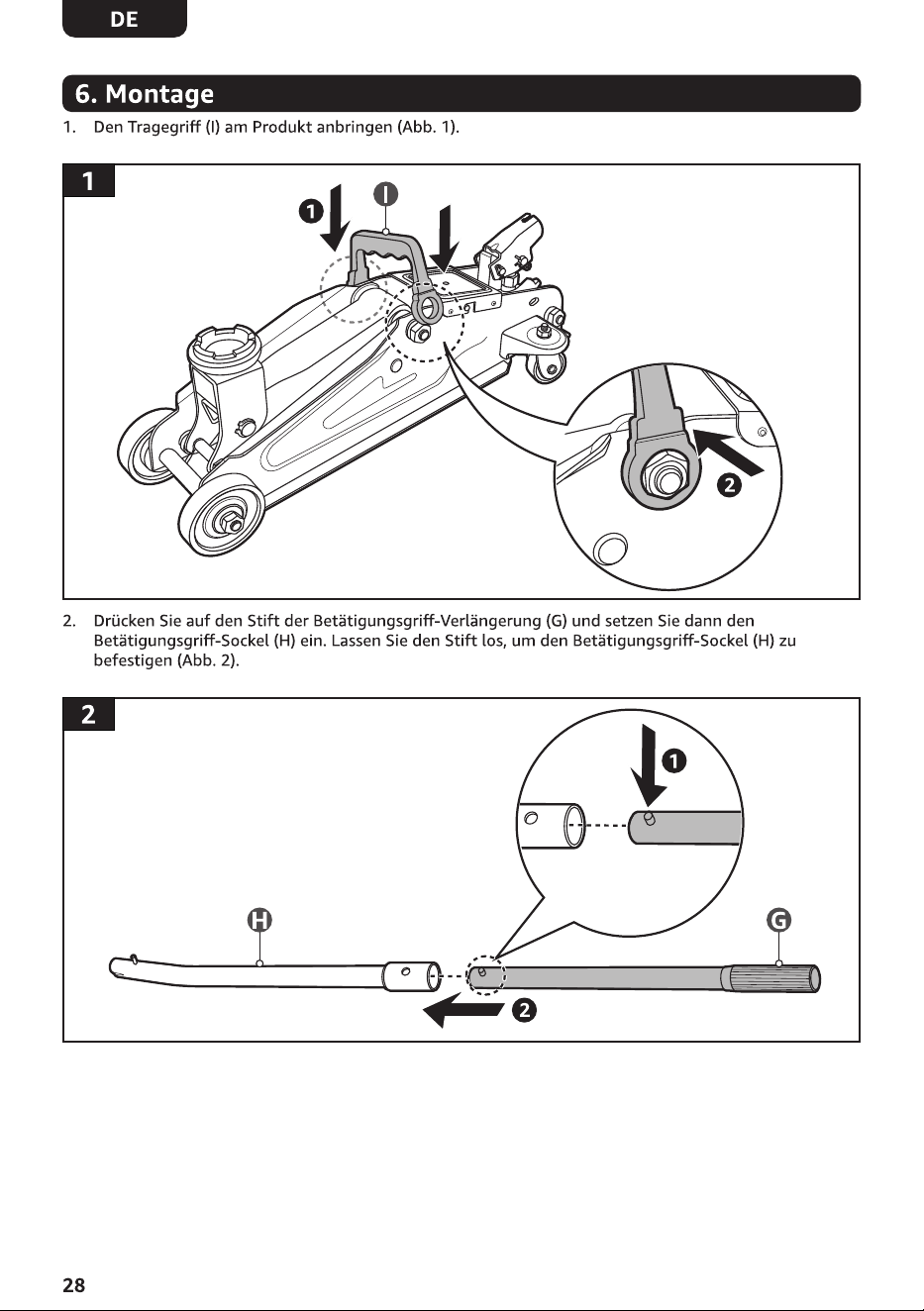 DE

6. Montage

1. Den Tragegriff (I) am Produkt anbringen (Abb. 1).

1

1 I

2

2. Drücken Sie auf den Stift der Betätigungsgriff-Verlängerung (G) und setzen Sie dann den Betätigungsgriff-Sockel (H) ein. Lassen Sie den Stift los, um den Betätigungsgriff-Sockel (H) zu befestigen (Abb. 2).

2

1

H G

2

28